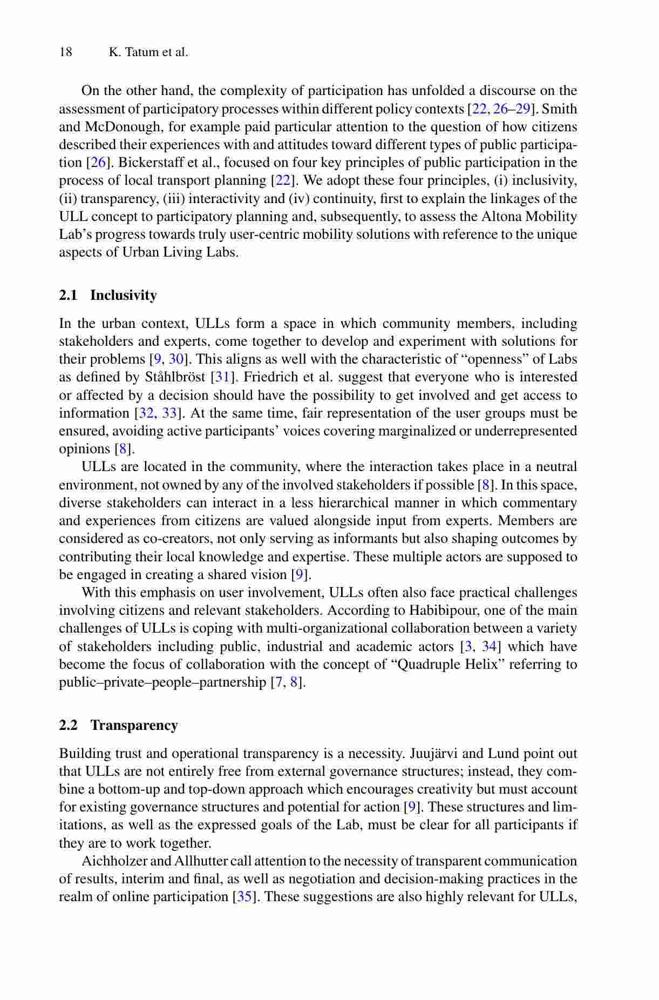 18 K. Tatum et al.

On the other hand, the complexity of participation has unfolded a discourse on the assessment of participatory processes within different policy contexts [22, 26–29]. Smith and McDonough, for example paid particular attention to the question of how citizens described their experiences with and attitudes toward different types of public participation [26]. Bickerstaff et al., focused on four key principles of public participation in the process of local transport planning [22]. We adopt these four principles, (i) inclusivity, (ii) transparency, (iii) interactivity and (iv) continuity, first to explain the linkages of the ULL concept to participatory planning and, subsequently, to assess the Altona Mobility Lab's progress towards truly user-centric mobility solutions with reference to the unique aspects of Urban Living Labs.

2.1 Inclusivity

In the urban context, ULLs form a space in which community members, including stakeholders and experts, come together to develop and experiment with solutions for their problems [9, 30]. This aligns as well with the characteristic of "openness" of Labs as defined by Ståhlbröst [31]. Friedrich et al. suggest that everyone who is interested or affected by a decision should have the possibility to get involved and get access to information [32, 33]. At the same time, fair representation of the user groups must be ensured, avoiding active participants' voices covering marginalized or underrepresented opinions [8].

ULLs are located in the community, where the interaction takes place in a neutral environment, not owned by any of the involved stakeholders if possible [8]. In this space, diverse stakeholders can interact in a less hierarchical manner in which commentary and experiences from citizens are valued alongside input from experts. Members are considered as co-creators, not only serving as informants but also shaping outcomes by contributing their local knowledge and expertise. These multiple actors are supposed to be engaged in creating a shared vision [9].

With this emphasis on user involvement, ULLs often also face practical challenges involving citizens and relevant stakeholders. According to Habibipour, one of the main challenges of ULLs is coping with multi-organizational collaboration between a variety of stakeholders including public, industrial and academic actors [3, 34] which have become the focus of collaboration with the concept of "Quadruple Helix" referring to public–private–people–partnership [7, 8].

2.2 Transparency

Building trust and operational transparency is a necessity. Juujärvi and Lund point out that ULLs are not entirely free from external governance structures; instead, they combine a bottom-up and top-down approach which encourages creativity but must account for existing governance structures and potential for action [9]. These structures and limitations, as well as the expressed goals of the Lab, must be clear for all participants if they are to work together.

Aichholzer and Allhutter call attention to the necessity of transparent communication of results, interim and final, as well as negotiation and decision-making practices in the realm of online participation [35]. These suggestions are also highly relevant for ULLs,